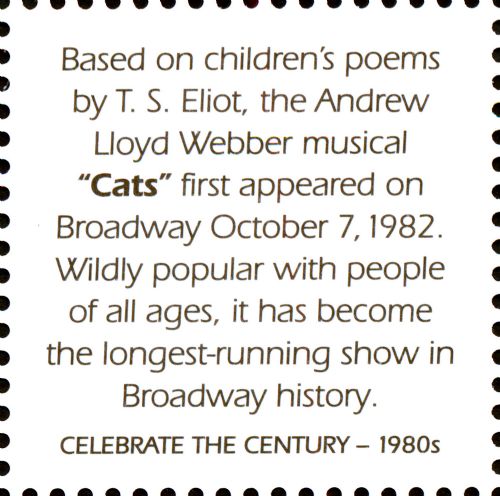 Based on children's poems by T. S. Eliot, the Andrew Lloyd Webber musical "Cats" first appeared on Broadway October 7, 1982. Wildly popular with people of all ages, it has become the longest-running show in Broadway history.

CELEBRATE THE CENTURY – 1980s